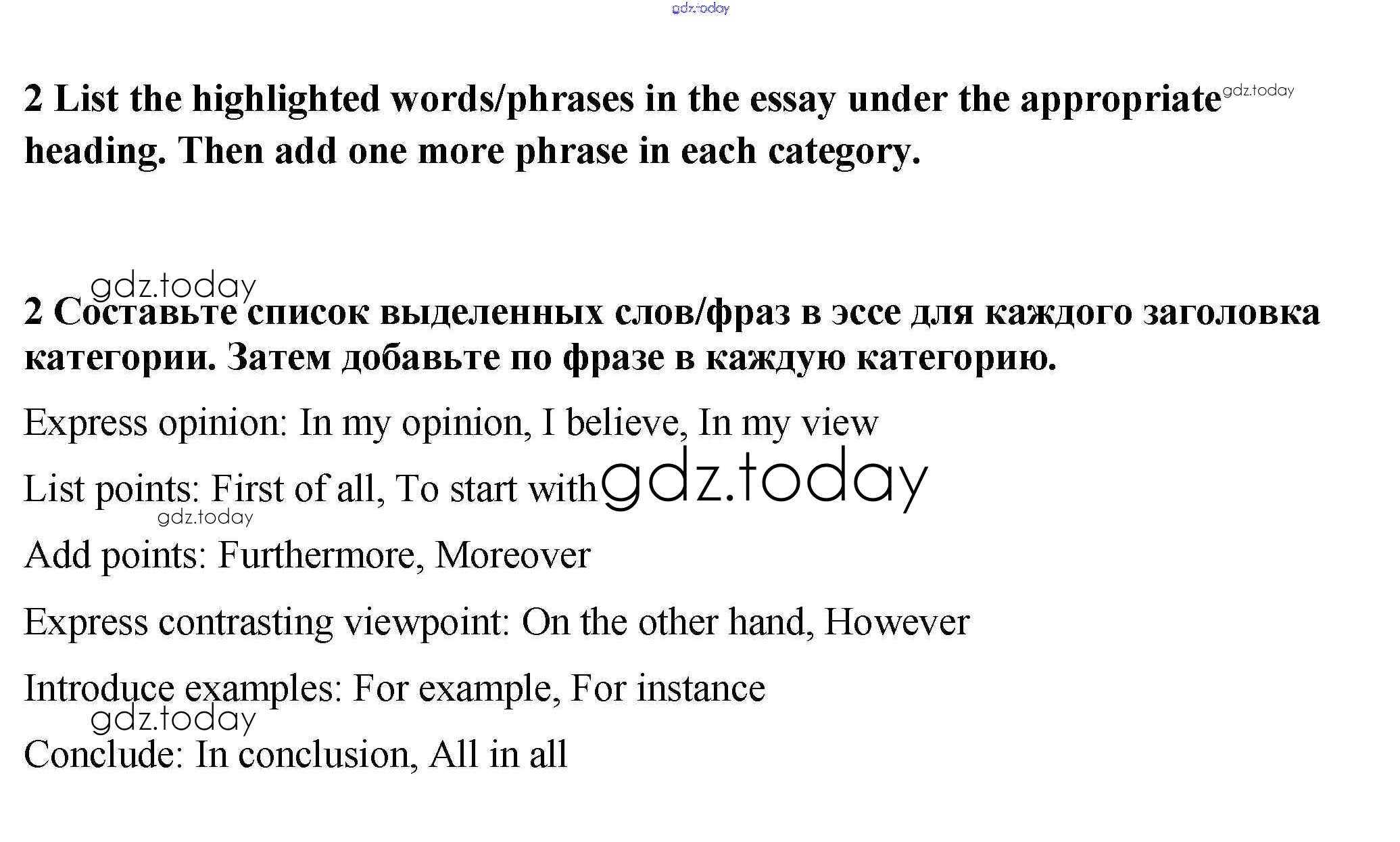 2 List the highlighted words/phrases in the essay under the appropriate heading. Then add one more phrase in each category.

2 Составьте список выделенных слов/фраз в эссе для каждого заголовка категории. Затем добавьте по фразе в каждую категорию.

Express opinion: In my opinion, I believe, In my view

List points: First of all, To start with

Add points: Furthermore, Moreover

Express contrasting viewpoint: On the other hand, However

Introduce examples: For example, For instance

Conclude: In conclusion, All in all

gdz.today